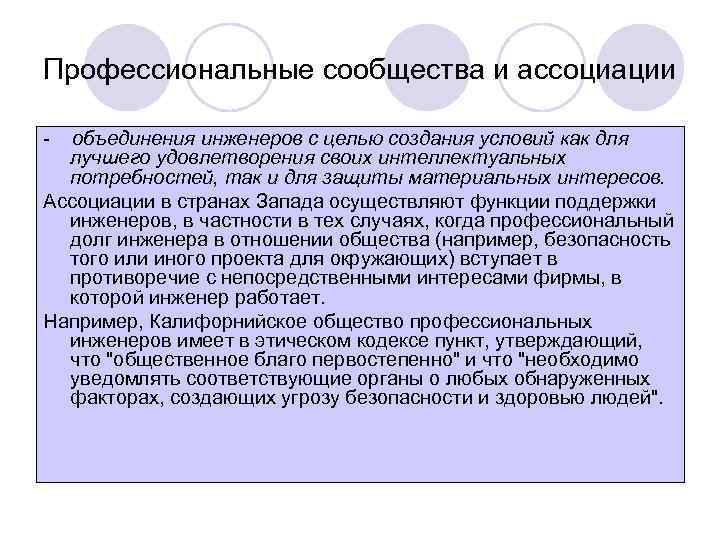 Профессиональные сообщества и ассоциации

- объединения инженеров с целью создания условий как для лучшего удовлетворения своих интеллектуальных потребностей, так и для защиты материальных интересов.

Ассоциации в странах Запада осуществляют функции поддержки инженеров, в частности в тех случаях, когда профессиональный долг инженера в отношении общества (например, безопасность того или иного проекта для окружающих) вступает в противоречие с непосредственными интересами фирмы, в которой инженер работает.

Например, Калифорнийское общество профессиональных инженеров имеет в этическом кодексе пункт, утверждающий, что "общественное благо первостепенно" и что "необходимо уведомлять соответствующие органы о любых обнаруженных факторах, создающих угрозу безопасности и здоровью людей".